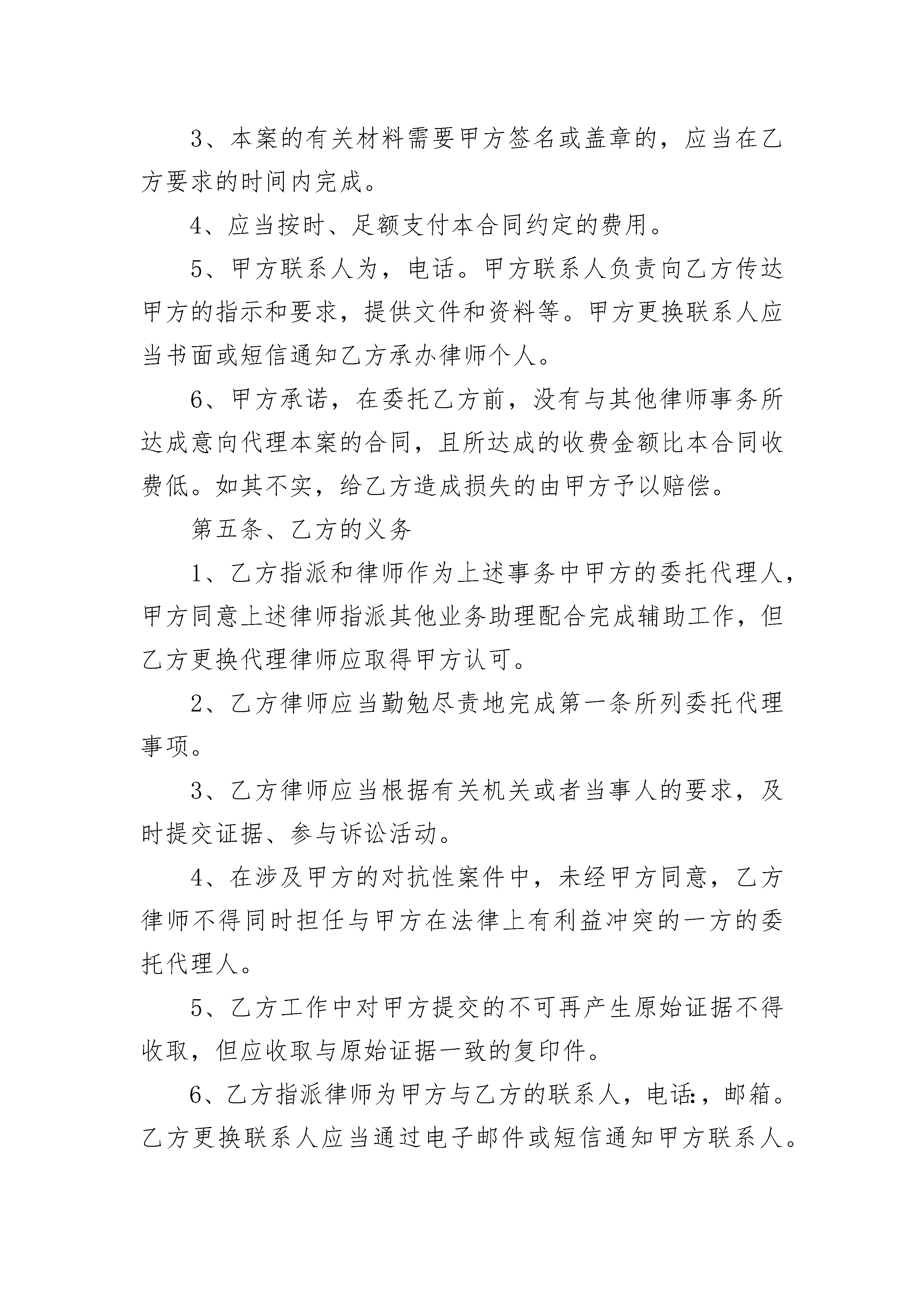 3、本案的有关材料需要甲方签名或盖章的，应当在乙方要求的时间内完成。

4、应当按时、足额支付本合同约定的费用。

5、甲方联系人为，电话。甲方联系人负责向乙方传达甲方的指示和要求，提供文件和资料等。甲方更换联系人应当书面或短信通知乙方承办律师个人。

6、甲方承诺，在委托乙方前，没有与其他律师事务所达成意向代理本案的合同，且所达成的收费金额比本合同收费低。如其不实，给乙方造成损失的由甲方予以赔偿。

第五条、乙方的义务

1、乙方指派和律师作为上述事务中甲方的委托代理人，甲方同意上述律师指派其他业务助理配合完成辅助工作，但乙方更换代理律师应取得甲方认可。

2、乙方律师应当勤勉尽责地完成第一条所列委托代理事项。

3、乙方律师应当根据有关机关或者当事人的要求，及时提交证据、参与诉讼活动。

4、在涉及甲方的对抗性案件中，未经甲方同意，乙方律师不得同时担任与甲方在法律上有利益冲突的一方的委托代理人。

5、乙方工作中对甲方提交的不可再产生原始证据不得收取，但应收取与原始证据一致的复印件。

6、乙方指派律师为甲方与乙方的联系人，电话:，邮箱。乙方更换联系人应当通过电子邮件或短信通知甲方联系人。